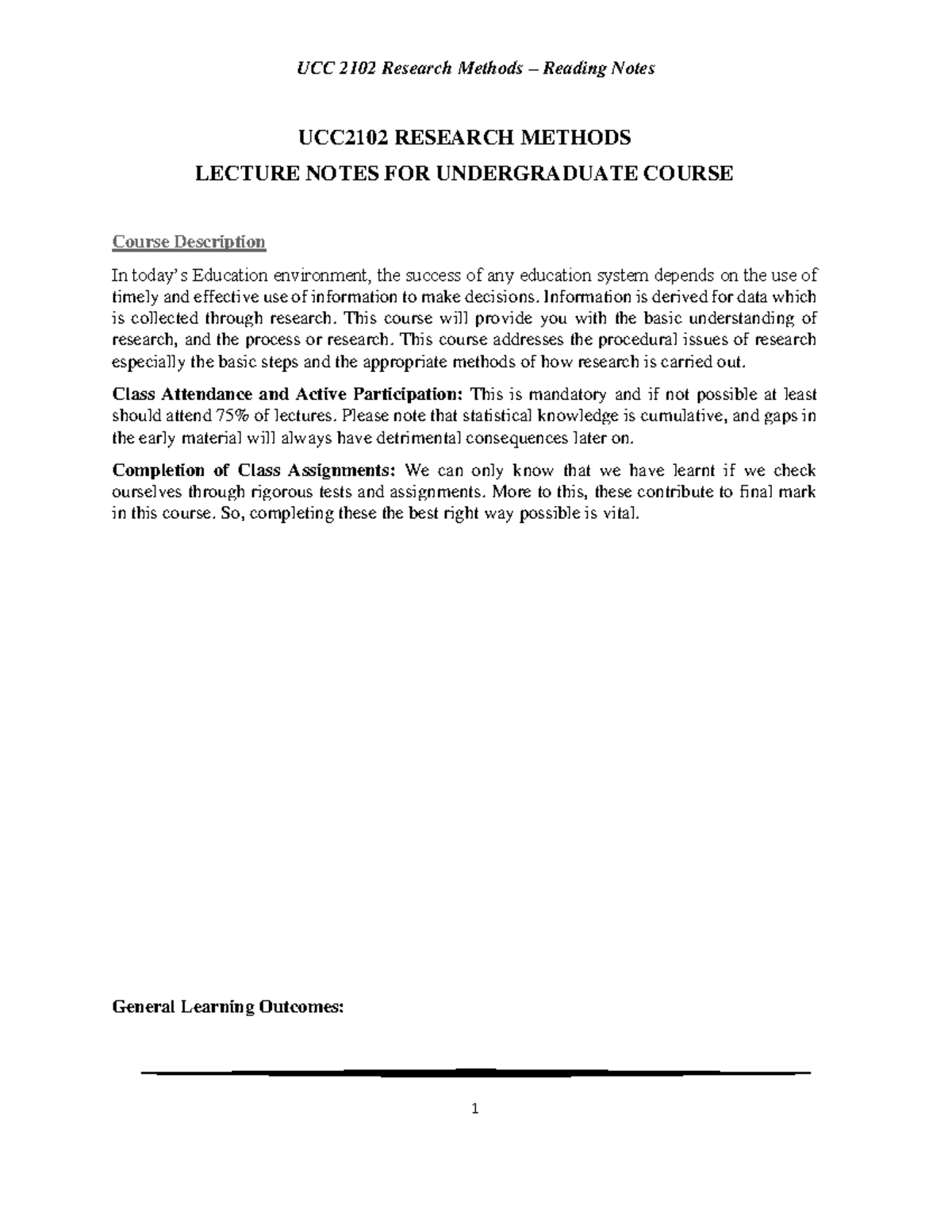 UCC 2102 Research Methods – Reading Notes

UCC2102 RESEARCH METHODS
LECTURE NOTES FOR UNDERGRADUATE COURSE

Course Description

In today's Education environment, the success of any education system depends on the use of timely and effective use of information to make decisions. Information is derived for data which is collected through research. This course will provide you with the basic understanding of research, and the process or research. This course addresses the procedural issues of research especially the basic steps and the appropriate methods of how research is carried out.

Class Attendance and Active Participation: This is mandatory and if not possible at least should attend 75% of lectures. Please note that statistical knowledge is cumulative, and gaps in the early material will always have detrimental consequences later on.

Completion of Class Assignments: We can only know that we have learnt if we check ourselves through rigorous tests and assignments. More to this, these contribute to final mark in this course. So, completing these the best right way possible is vital.

General Learning Outcomes:

1